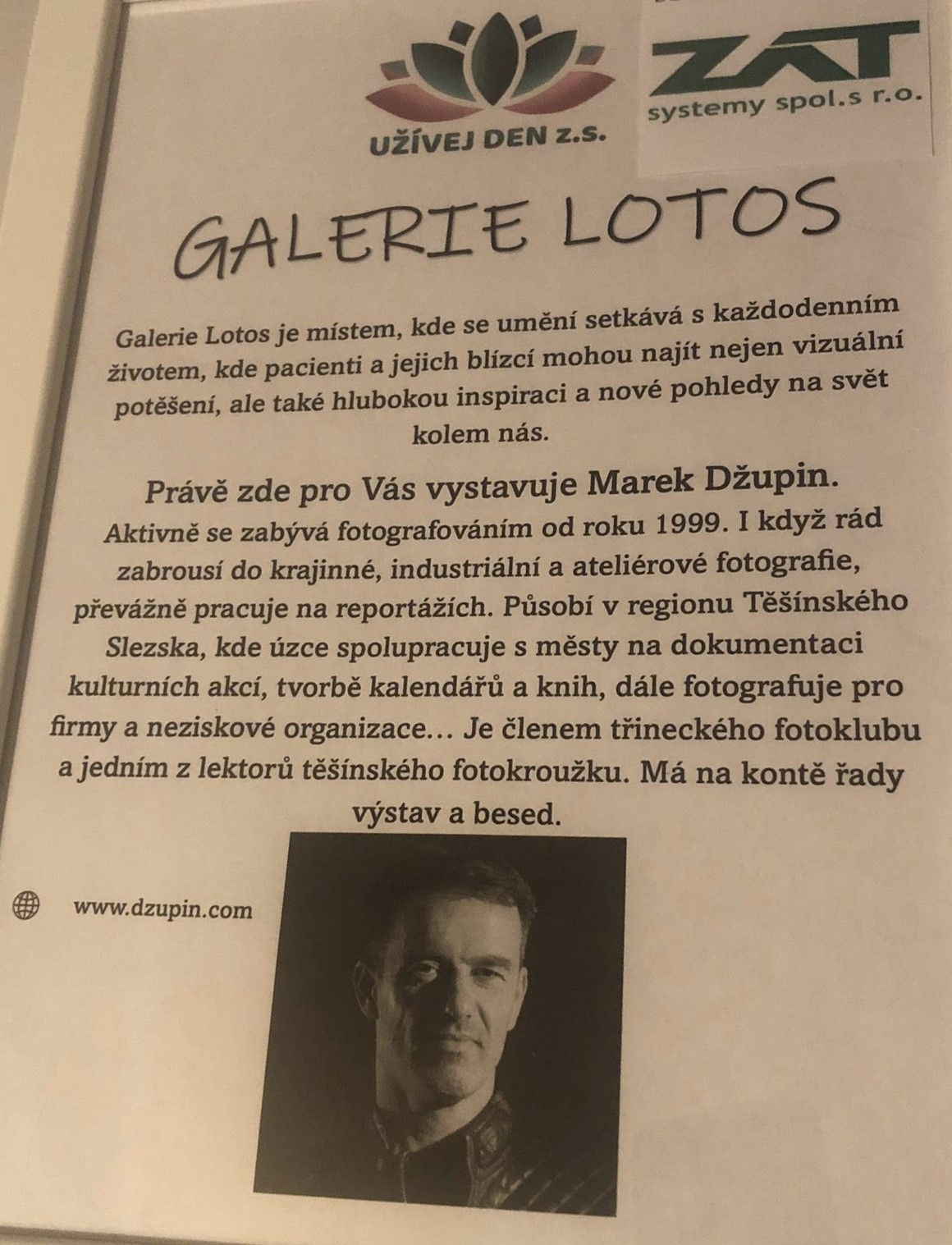 UŽÍVEJ DEN z.s.

ZAT
systemy spol.s r.o.

GALERIE LOTOS

Galerie Lotos je místem, kde se umění setkává s každodenním životem, kde pacienti a jejich blízcí mohou najít nejen vizuální potěšení, ale také hlubokou inspiraci a nové pohledy na svět kolem nás.

Právě zde pro Vás vystavuje Marek Džupin.

Aktivně se zabývá fotografováním od roku 1999. I když rád zabrousí do krajinné, industriální a ateliérové fotografie, převážně pracuje na reportážích. Působí v regionu Těšínského Slezska, kde úzce spolupracuje s městy na dokumentaci kulturních akcí, tvorbě kalendářů a knih, dále fotografuje pro firmy a neziskové organizace… Je členem třineckého fotoklubu a jedním z lektorů těšínského fotokroužku. Má na kontě řady výstav a besed.

www.dzupin.com